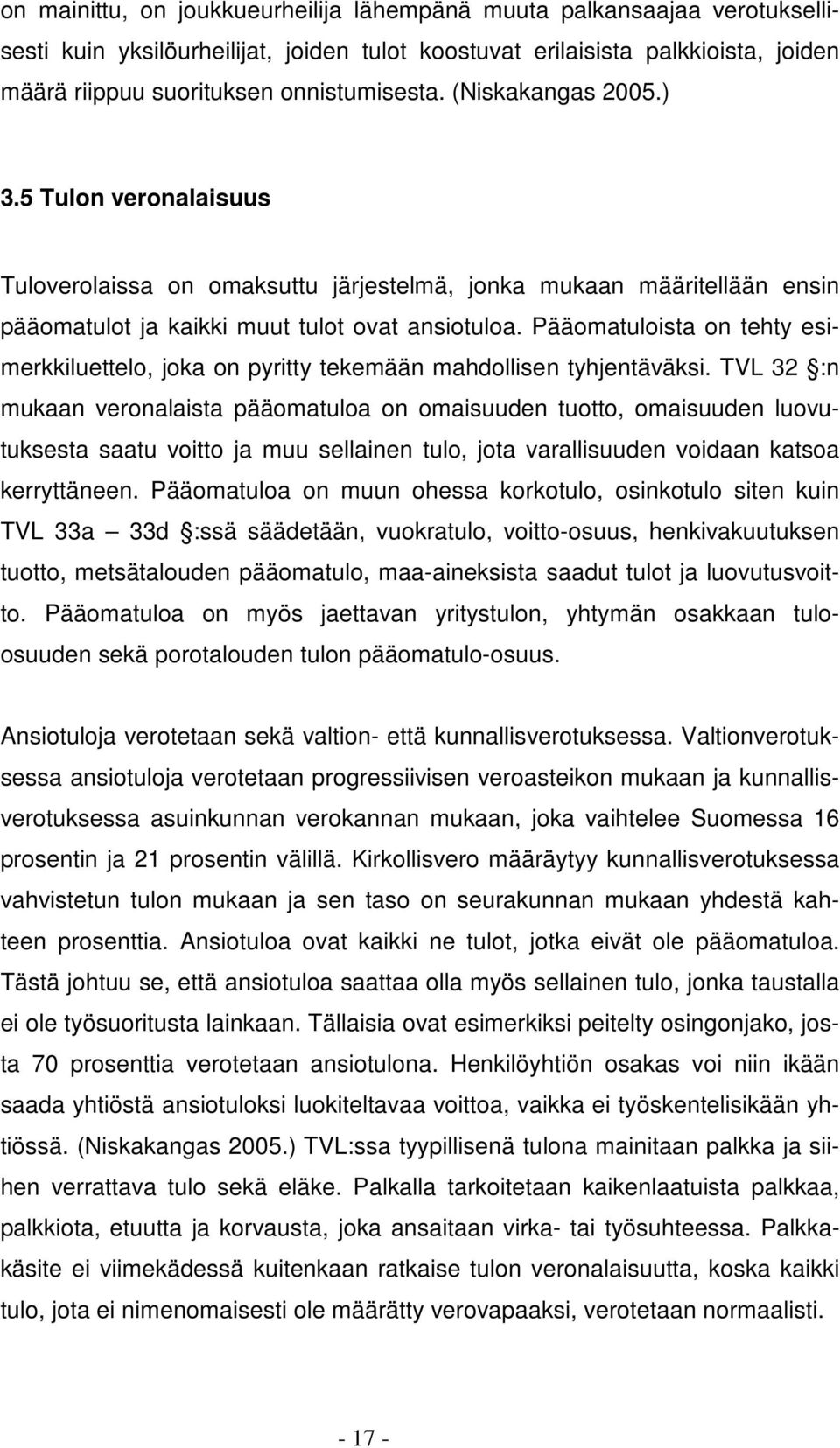 on mainittu, on joukkueurheilija lähempänä muuta palkansaajaa verotuksellisesti kuin yksilöurheilijat, joiden tulot koostuvat erilaisista palkkioista, joiden määrä riippuu suorituksen onnistumisesta. (Niskakangas 2005.)

3.5 Tulon veronalaisuus

Tuloverolaissa on omaksuttu järjestelmä, jonka mukaan määritellään ensin pääomatulot ja kaikki muut tulot ovat ansiotuloa. Pääomatuloista on tehty esimerkkiluettelo, joka on pyritty tekemään mahdollisen tyhjentäväksi. TVL 32 :n mukaan veronalaista pääomatuloa on omaisuuden tuotto, omaisuuden luovutuksesta saatu voitto ja muu sellainen tulo, jota varallisuuden voidaan katsoa kerryttäneen. Pääomatuloa on muun ohessa korkotulo, osinkotulo siten kuin TVL 33a — 33d :ssä säädetään, vuokratulo, voitto-osuus, henkivakuutuksen tuotto, metsätalouden pääomatulo, maa-aineksista saadut tulot ja luovutusvoitto. Pääomatuloa on myös jaettavan yritystulon, yhtymän osakkaan tulo-osuuden sekä porotalouden tulon pääomatulo-osuus.

Ansiotuloja verotetaan sekä valtion- että kunnallisverotuksessa. Valtionverotuksessa ansiotuloja verotetaan progressiivisen veroasteikon mukaan ja kunnallisverotuksessa asuinkunnan verokannan mukaan, joka vaihtelee Suomessa 16 prosentin ja 21 prosentin välillä. Kirkollisvero määräytyy kunnallisverotuksessa vahvistetun tulon mukaan ja sen taso on seurakunnan mukaan yhdestä kahteen prosenttia. Ansiotuloa ovat kaikki ne tulot, jotka eivät ole pääomatuloa. Tästä johtuu se, että ansiotuloa saattaa olla myös sellainen tulo, jonka taustalla ei ole työsuoritusta lainkaan. Tällaisia ovat esimerkiksi peitelty osingonjako, josta 70 prosenttia verotetaan ansiotulona. Henkilöyhtiön osakas voi niin ikään saada yhtiöstä ansiotuloksi luokiteltavaa voittoa, vaikka ei työskentelisikään yhtiössä. (Niskakangas 2005.) TVL:ssa tyypillisenä tulona mainitaan palkka ja siihen verrattava tulo sekä eläke. Palkalla tarkoitetaan kaikenlaatuista palkkaa, palkkiota, etuutta ja korvausta, joka ansaitaan virka- tai työsuhteessa. Palkkakäsite ei viimekädessä kuitenkaan ratkaise tulon veronalaisuutta, koska kaikki tulo, jota ei nimenomaisesti ole määrätty verovapaaksi, verotetaan normaalisti.

- 17 -